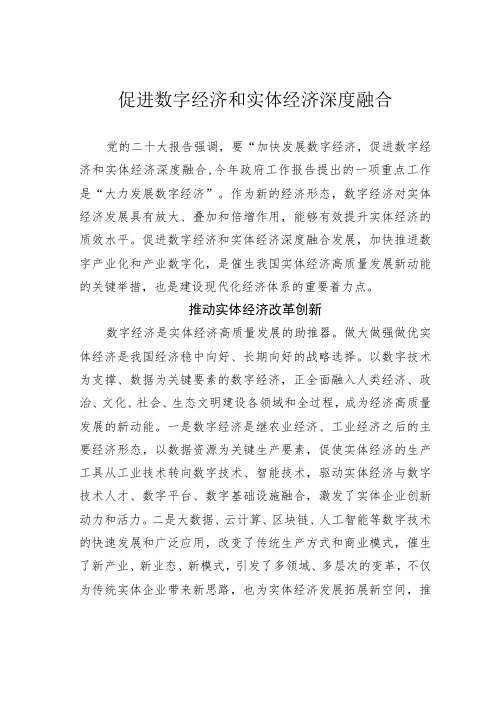 促进数字经济和实体经济深度融合

党的二十大报告强调，要“加快发展数字经济，促进数字经济和实体经济深度融合，今年政府工作报告提出的一项重点工作是“大力发展数字经济”。作为新的经济形态，数字经济对实体经济发展具有放大、叠加和倍增作用，能够有效提升实体经济的质效水平。促进数字经济和实体经济深度融合发展，加快推进数字产业化和产业数字化，是催生我国实体经济高质量发展新动能的关键举措，也是建设现代化经济体系的重要着力点。

推动实体经济改革创新

数字经济是实体经济高质量发展的助推器。做大做强做优实体经济是我国经济稳中向好、长期向好的战略选择。以数字技术为支撑、数据为关键要素的数字经济，正全面融入人类经济、政治、文化、社会、生态文明建设各领域和全过程，成为经济高质量发展的新动能。一是数字经济是继农业经济、工业经济之后的主要经济形态，以数据资源为关键生产要素，促使实体经济的生产工具从工业技术转向数字技术、智能技术，驱动实体经济与数字技术人才、数字平台、数字基础设施融合，激发了实体企业创新动力和活力。二是大数据、云计算、区块链、人工智能等数字技术的快速发展和广泛应用，改变了传统生产方式和商业模式，催生了新产业、新业态、新模式，引发了多领域、多层次的变革，不仅为传统实体企业带来新思路，也为实体经济发展拓展新空间，推